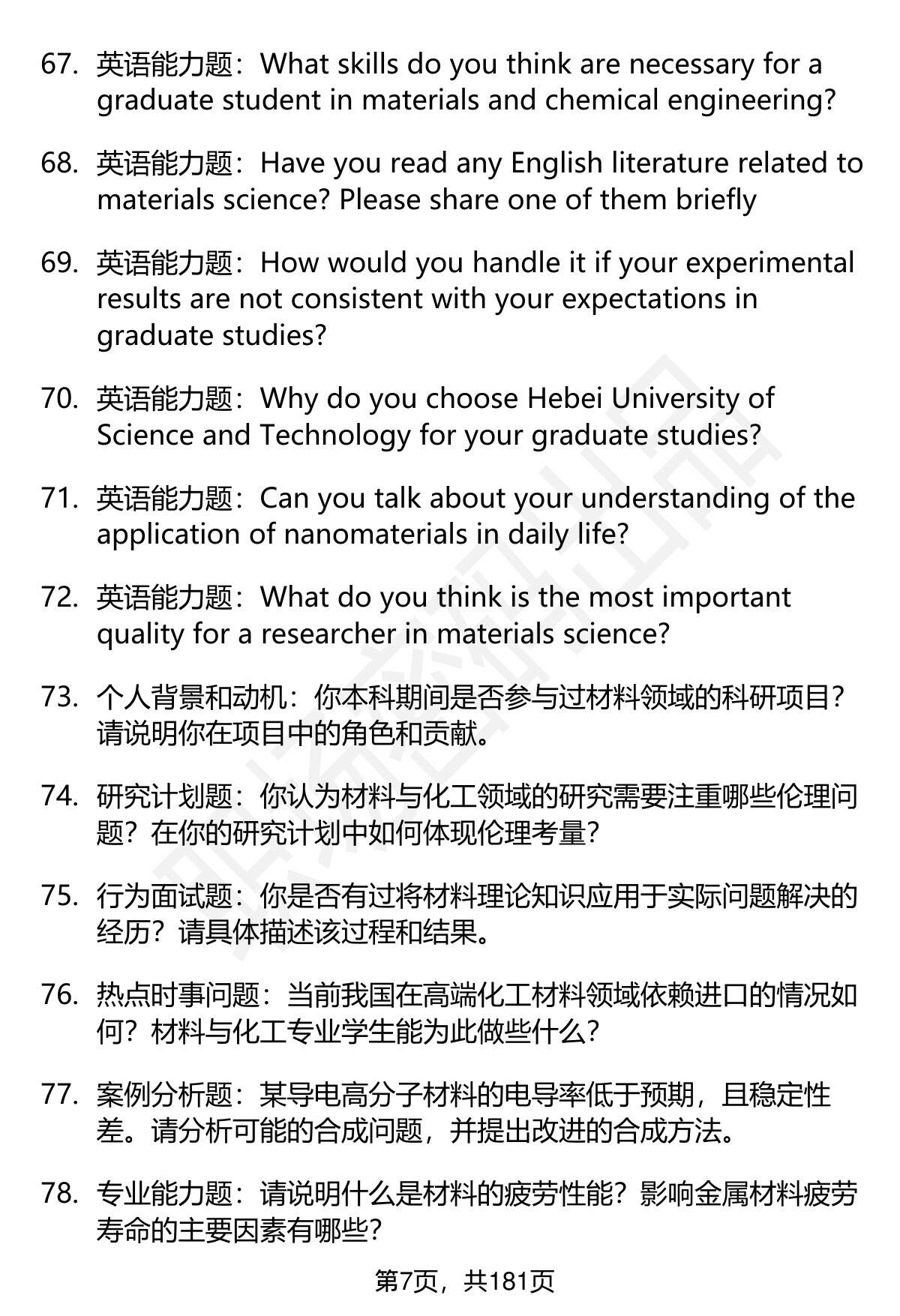 67. 英语能力题：What skills do you think are necessary for a graduate student in materials and chemical engineering?

68. 英语能力题：Have you read any English literature related to materials science? Please share one of them briefly

69. 英语能力题：How would you handle it if your experimental results are not consistent with your expectations in graduate studies?

70. 英语能力题：Why do you choose Hebei University of Science and Technology for your graduate studies?

71. 英语能力题：Can you talk about your understanding of the application of nanomaterials in daily life?

72. 英语能力题：What do you think is the most important quality for a researcher in materials science?

73. 个人背景和动机：你本科期间是否参与过材料领域的科研项目？请说明你在项目中的角色和贡献。

74. 研究计划题：你认为材料与化工领域的研究需要注重哪些伦理问题？在你的研究计划中如何体现伦理考量？

75. 行为面试题：你是否有过将材料理论知识应用于实际问题解决的经历？请具体描述该过程和结果。

76. 热点时事问题：当前我国在高端化工材料领域依赖进口的情况如何？材料与化工专业学生能为此做些什么？

77. 案例分析题：某导电高分子材料的电导率低于预期，且稳定性差。请分析可能的合成问题，并提出改进的合成方法。

78. 专业能力题：请说明什么是材料的疲劳性能？影响金属材料疲劳寿命的主要因素有哪些？

第7页，共181页